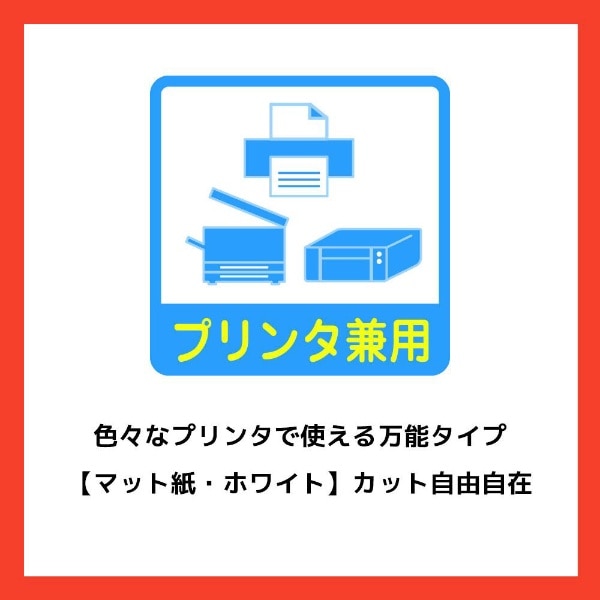 プリンタ兼用

色々なプリンタで使える万能タイプ

【マット紙・ホワイト】カット自由自在